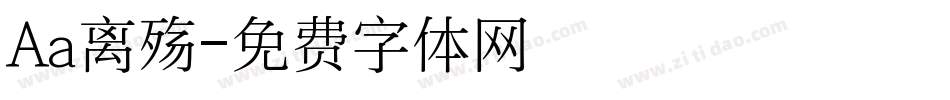 Aa离殇-免费字体网

www.zitidao.com